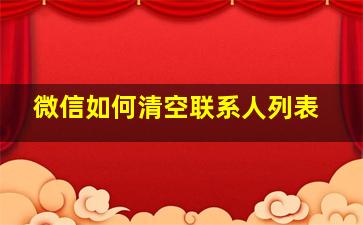 微信如何清空联系人列表